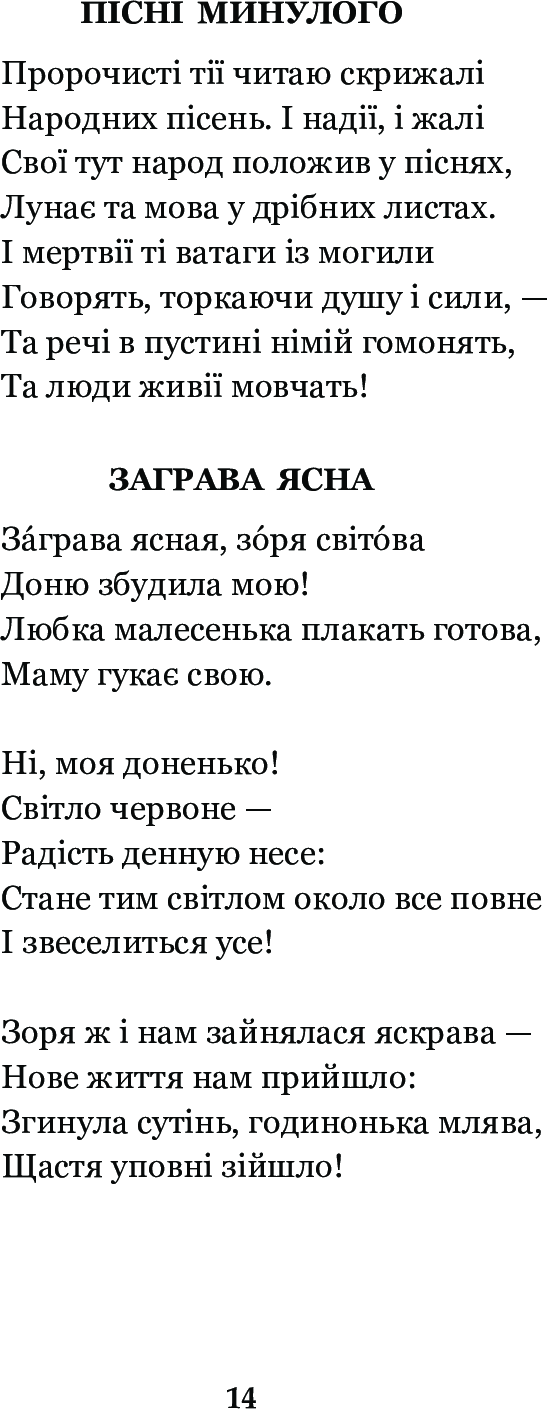 ПІСНІ МИНУЛОГО

Пророчисті тії читаю скрижалі
Народних пісень. І надії, і жалі
Свої тут народ положив у піснях,
Лунає та мова у дрібних листах.
І мертвії ті ватаги із могили
Говорять, торкаючи душу і сили, —
Та речі в пустині німій гомонять,
Та люди живії мовчать!

ЗАГРАВА ЯСНА

За́грава ясная, зо́ря світо́ва
Доню збудила мою!
Любка малесенька плакать готова,
Маму гукає свою.

Ні, моя доненько!
Світло червоне —
Радість денную несе:
Стане тим світлом около все повне
І звеселиться усе!

Зоря ж і нам зайнялася яскрава —
Нове життя нам прийшло:
Згинула сутінь, годинонька млява,
Щастя уповні зійшло!

14